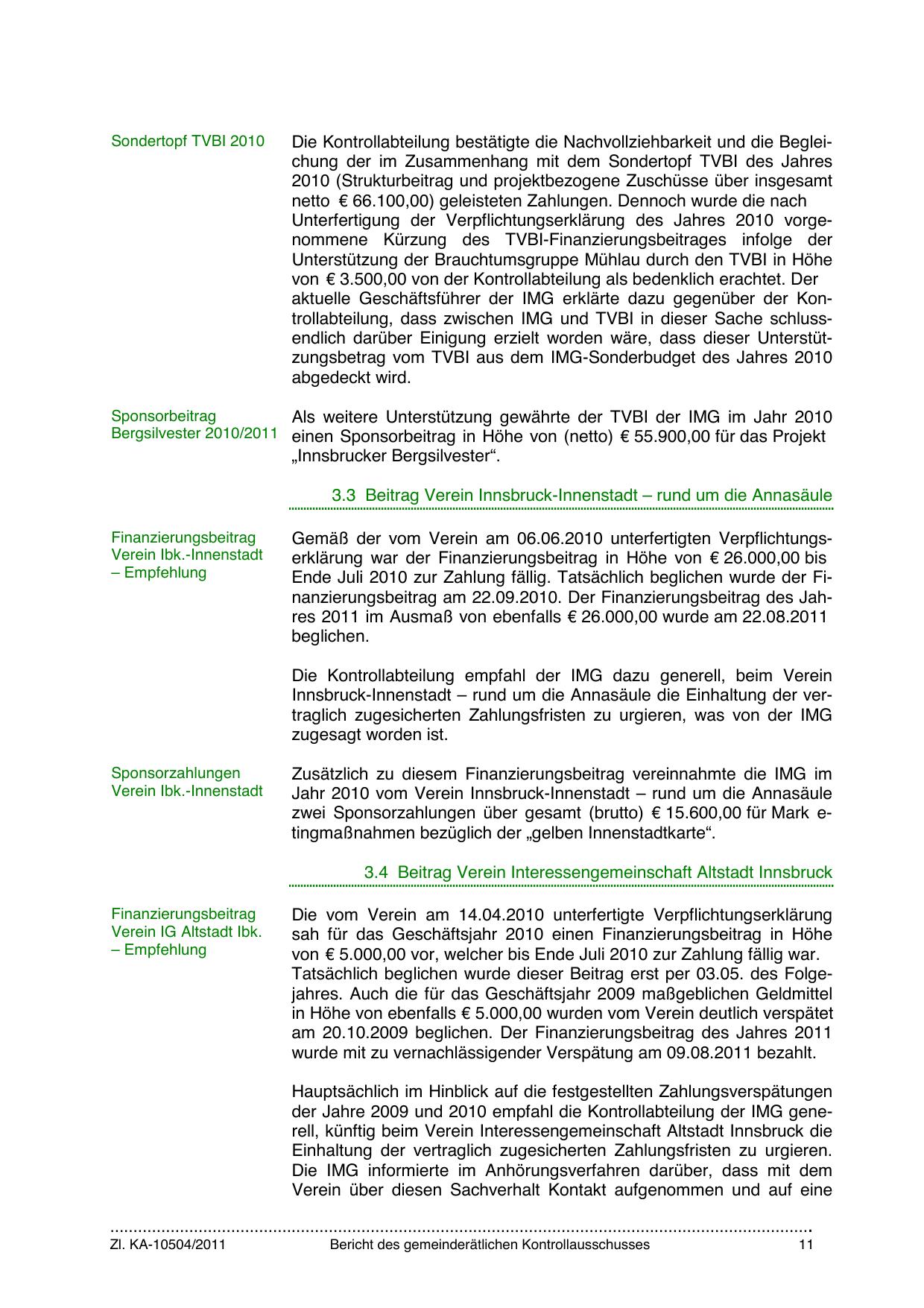 Sondertopf TVBI 2010

Die Kontrollabteilung bestätigte die Nachvollziehbarkeit und die Begleichung der im Zusammenhang mit dem Sondertopf TVBI des Jahres 2010 (Strukturbeitrag und projektbezogene Zuschüsse über insgesamt netto € 66.100,00) geleisteten Zahlungen. Dennoch wurde die nach Unterfertigung der Verpflichtungserklärung des Jahres 2010 vorgenommene Kürzung des TVBI-Finanzierungsbeitrages infolge der Unterstützung der Brauchtumsgruppe Mühlau durch den TVBI in Höhe von € 3.500,00 von der Kontrollabteilung als bedenklich erachtet. Der aktuelle Geschäftsführer der IMG erklärte dazu gegenüber der Kontrollabteilung, dass zwischen IMG und TVBI in dieser Sache schlussendlich darüber Einigung erzielt worden wäre, dass dieser Unterstützungsbetrag vom TVBI aus dem IMG-Sonderbudget des Jahres 2010 abgedeckt wird.

Sponsorbeitrag Bergsilvester 2010/2011

Als weitere Unterstützung gewährte der TVBI der IMG im Jahr 2010 einen Sponsorbeitrag in Höhe von (netto) € 55.900,00 für das Projekt „Innsbrucker Bergsilvester“.

3.3 Beitrag Verein Innsbruck-Innenstadt – rund um die Annasäule

Finanzierungsbeitrag Verein Ibk.-Innenstadt – Empfehlung

Gemäß der vom Verein am 06.06.2010 unterfertigten Verpflichtungserklärung war der Finanzierungsbeitrag in Höhe von € 26.000,00 bis Ende Juli 2010 zur Zahlung fällig. Tatsächlich beglichen wurde der Finanzierungsbeitrag am 22.09.2010. Der Finanzierungsbeitrag des Jahres 2011 im Ausmaß von ebenfalls € 26.000,00 wurde am 22.08.2011 beglichen.

Die Kontrollabteilung empfahl der IMG dazu generell, beim Verein Innsbruck-Innenstadt – rund um die Annasäule die Einhaltung der vertraglich zugesicherten Zahlungsfristen zu urgieren, was von der IMG zugesagt worden ist.

Sponsorzahlungen Verein Ibk.-Innenstadt

Zusätzlich zu diesem Finanzierungsbeitrag vereinnahmte die IMG im Jahr 2010 vom Verein Innsbruck-Innenstadt – rund um die Annasäule zwei Sponsorzahlungen über gesamt (brutto) € 15.600,00 für Mark etingmaßnahmen bezüglich der „gelben Innenstadtkarte“.

3.4 Beitrag Verein Interessengemeinschaft Altstadt Innsbruck

Finanzierungsbeitrag Verein IG Altstadt Ibk. – Empfehlung

Die vom Verein am 14.04.2010 unterfertigte Verpflichtungserklärung sah für das Geschäftsjahr 2010 einen Finanzierungsbeitrag in Höhe von € 5.000,00 vor, welcher bis Ende Juli 2010 zur Zahlung fällig war. Tatsächlich beglichen wurde dieser Beitrag erst per 03.05. des Folgejahres. Auch die für das Geschäftsjahr 2009 maßgeblichen Geldmittel in Höhe von ebenfalls € 5.000,00 wurden vom Verein deutlich verspätet am 20.10.2009 beglichen. Der Finanzierungsbeitrag des Jahres 2011 wurde mit zu vernachlässigender Verspätung am 09.08.2011 bezahlt.

Hauptsächlich im Hinblick auf die festgestellten Zahlungsverspätungen der Jahre 2009 und 2010 empfahl die Kontrollabteilung der IMG generell, künftig beim Verein Interessengemeinschaft Altstadt Innsbruck die Einhaltung der vertraglich zugesicherten Zahlungsfristen zu urgieren. Die IMG informierte im Anhörungsverfahren darüber, dass mit dem Verein über diesen Sachverhalt Kontakt aufgenommen und auf eine

Zl. KA-10504/2011 Bericht des gemeinderätlichen Kontrollausschusses 11